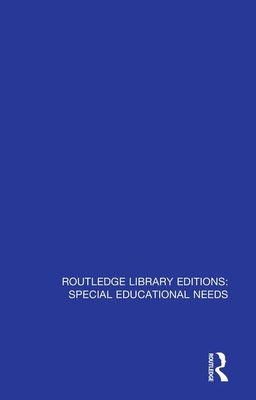 ROUTLEDGE LIBRARY EDITIONS:
SPECIAL EDUCATIONAL NEEDS

ROUTLEDGE